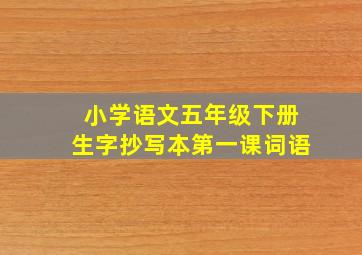 小学语文五年级下册
生字抄写本第一课词语